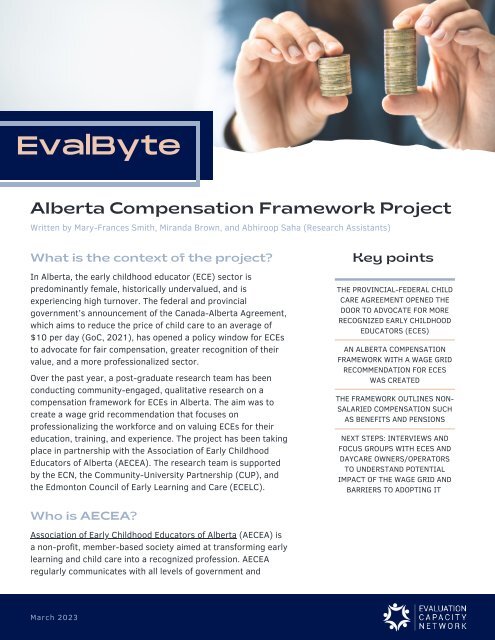 EvalByte

Alberta Compensation Framework Project

Written by Mary-Frances Smith, Miranda Brown, and Abhiroop Saha (Research Assistants)

What is the context of the project?

In Alberta, the early childhood educator (ECE) sector is predominantly female, historically undervalued, and is experiencing high turnover. The federal and provincial government's announcement of the Canada-Alberta Agreement, which aims to reduce the price of child care to an average of $10 per day (GoC, 2021), has opened a policy window for ECEs to advocate for fair compensation, greater recognition of their value, and a more professionalized sector.

Over the past year, a post-graduate research team has been conducting community-engaged, qualitative research on a compensation framework for ECEs in Alberta. The aim was to create a wage grid recommendation that focuses on professionalizing the workforce and on valuing ECEs for their education, training, and experience. The project has been taking place in partnership with the Association of Early Childhood Educators of Alberta (AECEA). The research team is supported by the ECN, the Community-University Partnership (CUP), and the Edmonton Council of Early Learning and Care (ECELC).

Who is AECEA?

Association of Early Childhood Educators of Alberta (AECEA) is a non-profit, member-based society aimed at transforming early learning and child care into a recognized profession. AECEA regularly communicates with all levels of government and

Key points

THE PROVINCIAL-FEDERAL CHILD CARE AGREEMENT OPENED THE DOOR TO ADVOCATE FOR MORE RECOGNIZED EARLY CHILDHOOD EDUCATORS (ECES)

AN ALBERTA COMPENSATION FRAMEWORK WITH A WAGE GRID RECOMMENDATION FOR ECES WAS CREATED

THE FRAMEWORK OUTLINES NON-SALARIED COMPENSATION SUCH AS BENEFITS AND PENSIONS

NEXT STEPS: INTERVIEWS AND FOCUS GROUPS WITH ECES AND DAYCARE OWNERS/OPERATORS TO UNDERSTAND POTENTIAL IMPACT OF THE WAGE GRID AND BARRIERS TO ADOPTING IT

March 2023

EVALUATION CAPACITY NETWORK